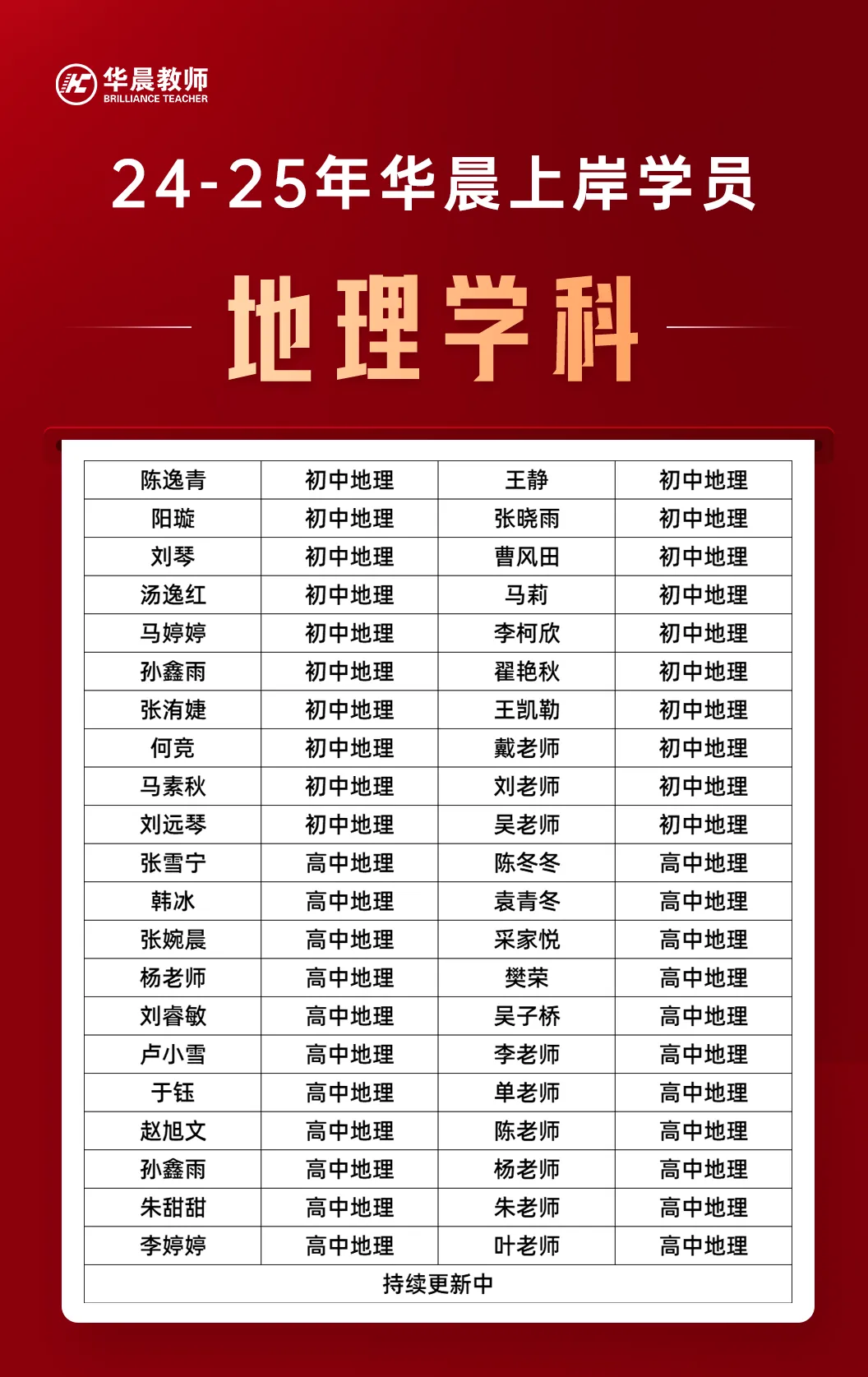 华晨教师
BRILLIANCE TEACHER

24-25年华晨上岸学员

地理学科

| 陈逸青 | 初中地理 | 王静 | 初中地理 |
|---|---|---|---|
| 阳璇 | 初中地理 | 张晓雨 | 初中地理 |
| 刘琴 | 初中地理 | 曹风田 | 初中地理 |
| 汤逸红 | 初中地理 | 马莉 | 初中地理 |
| 马婷婷 | 初中地理 | 李柯欣 | 初中地理 |
| 孙鑫雨 | 初中地理 | 翟艳秋 | 初中地理 |
| 张洧婕 | 初中地理 | 王凯勒 | 初中地理 |
| 何竞 | 初中地理 | 戴老师 | 初中地理 |
| 马素秋 | 初中地理 | 刘老师 | 初中地理 |
| 刘远琴 | 初中地理 | 吴老师 | 初中地理 |
| 张雪宁 | 高中地理 | 陈冬冬 | 高中地理 |
| 韩冰 | 高中地理 | 袁青冬 | 高中地理 |
| 张婉晨 | 高中地理 | 采家悦 | 高中地理 |
| 杨老师 | 高中地理 | 樊荣 | 高中地理 |
| 刘睿敏 | 高中地理 | 吴子桥 | 高中地理 |
| 卢小雪 | 高中地理 | 李老师 | 高中地理 |
| 于钰 | 高中地理 | 单老师 | 高中地理 |
| 赵旭文 | 高中地理 | 陈老师 | 高中地理 |
| 孙鑫雨 | 高中地理 | 杨老师 | 高中地理 |
| 朱甜甜 | 高中地理 | 朱老师 | 高中地理 |
| 李婷婷 | 高中地理 | 叶老师 | 高中地理 |
| 持续更新中 | | | |